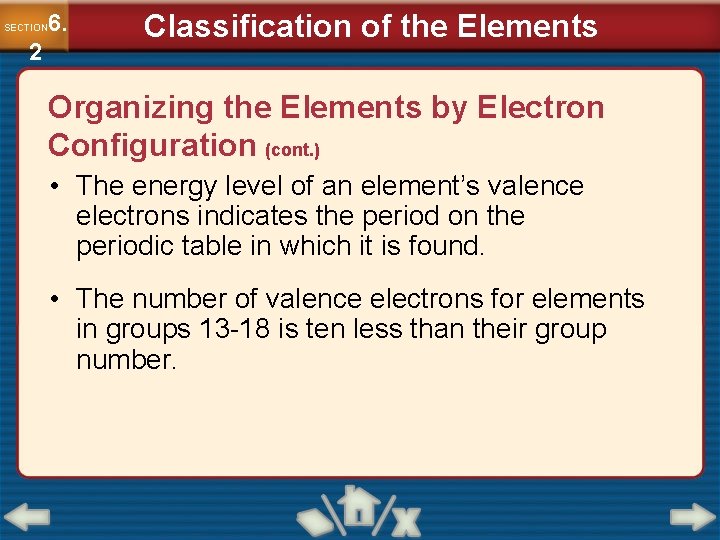 SECTION 6.2

Classification of the Elements

Organizing the Elements by Electron Configuration (cont.)

• The energy level of an element's valence electrons indicates the period on the periodic table in which it is found.

• The number of valence electrons for elements in groups 13-18 is ten less than their group number.